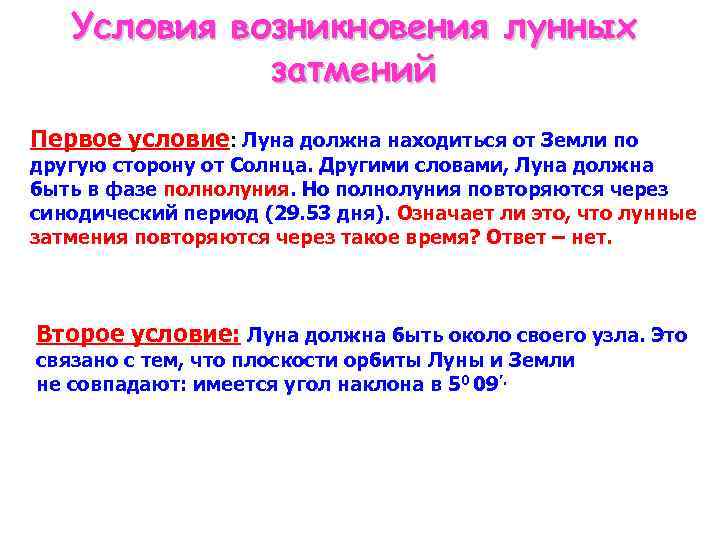 Условия возникновения лунных затмений

Первое условие: Луна должна находиться от Земли по другую сторону от Солнца. Другими словами, Луна должна быть в фазе полнолуния. Но полнолуния повторяются через синодический период (29.53 дня). Означает ли это, что лунные затмения повторяются через такое время? Ответ – нет.

Второе условие: Луна должна быть около своего узла. Это связано с тем, что плоскости орбиты Луны и Земли не совпадают: имеется угол наклона в $5^0 09'$.